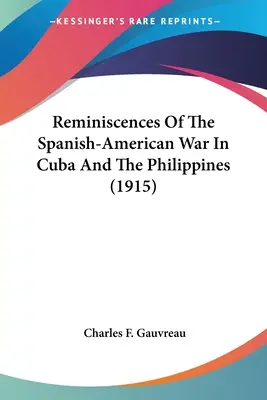 —KESSINGER'S RARE REPRINTS—

Reminiscences Of The Spanish-American War In Cuba And The Philippines (1915)

Charles F. Gauvreau